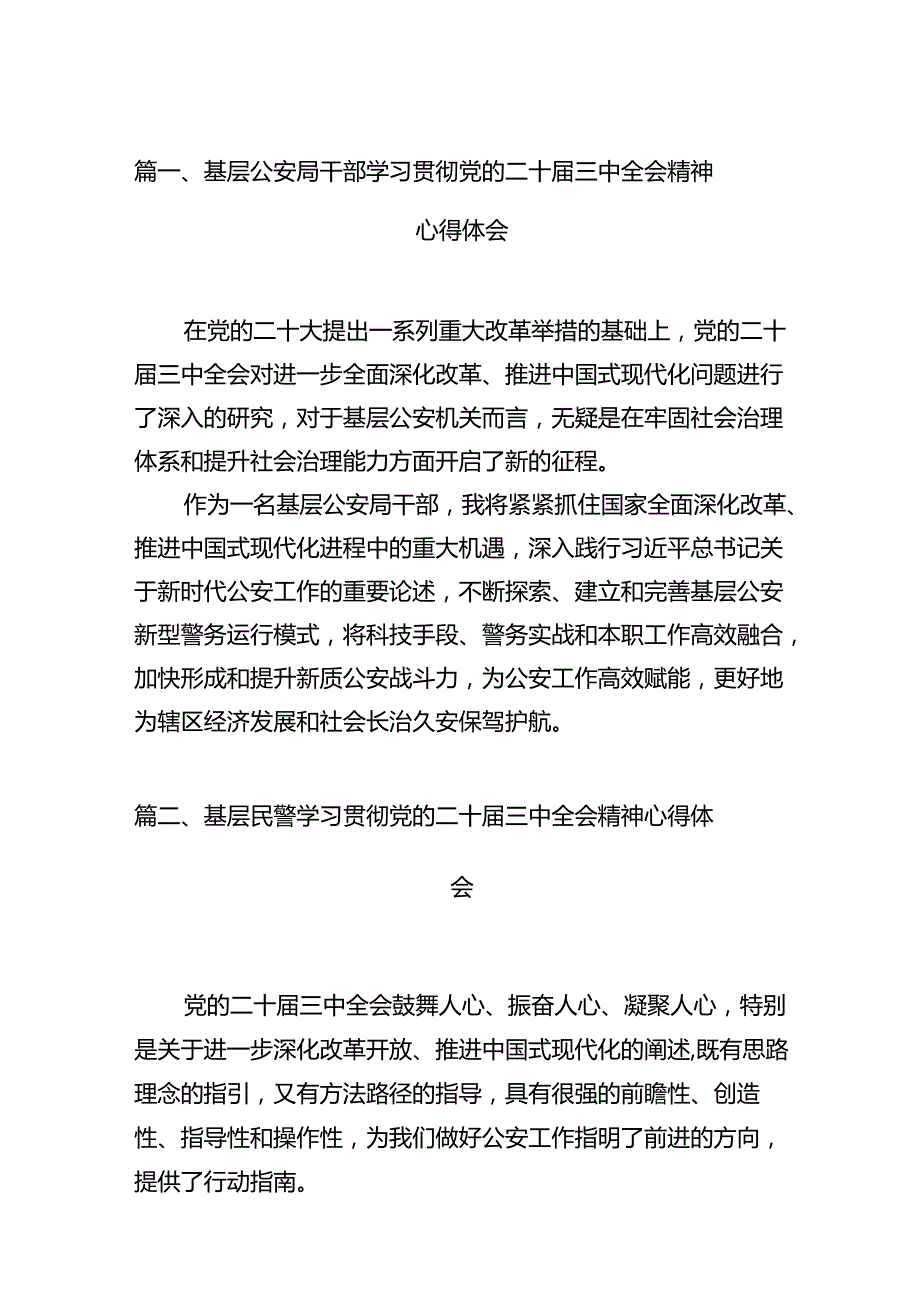 篇一、基层公安局干部学习贯彻党的二十届三中全会精神心得体会

在党的二十大提出一系列重大改革举措的基础上，党的二十届三中全会对进一步全面深化改革、推进中国式现代化问题进行了深入的研究，对于基层公安机关而言，无疑是在牢固社会治理体系和提升社会治理能力方面开启了新的征程。

作为一名基层公安局干部，我将紧紧抓住国家全面深化改革、推进中国式现代化进程中的重大机遇，深入践行习近平总书记关于新时代公安工作的重要论述，不断探索、建立和完善基层公安新型警务运行模式，将科技手段、警务实战和本职工作高效融合，加快形成和提升新质公安战斗力，为公安工作高效赋能，更好地为辖区经济发展和社会长治久安保驾护航。

篇二、基层民警学习贯彻党的二十届三中全会精神心得体会

党的二十届三中全会鼓舞人心、振奋人心、凝聚人心，特别是关于进一步深化改革开放、推进中国式现代化的阐述,既有思路理念的指引，又有方法路径的指导，具有很强的前瞻性、创造性、指导性和操作性，为我们做好公安工作指明了前进的方向，提供了行动指南。